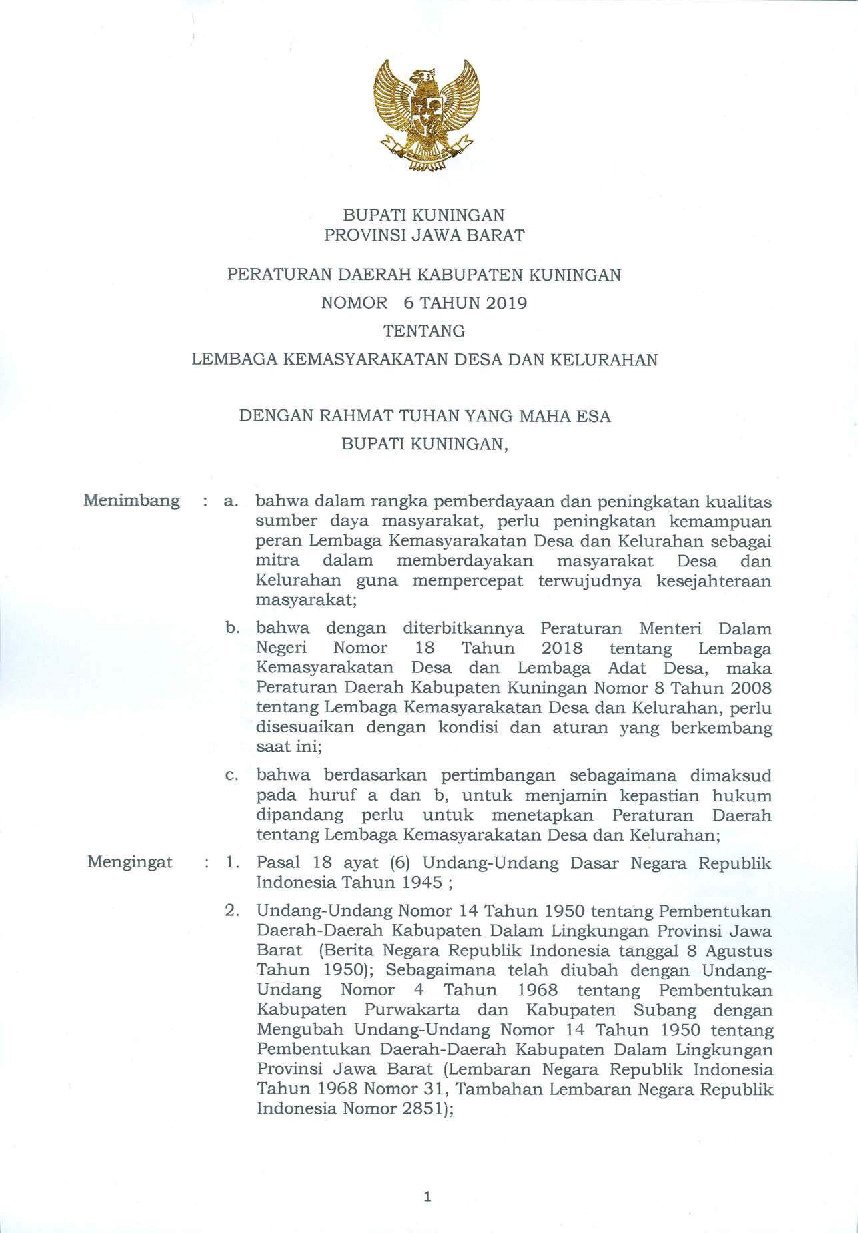 BUPATI KUNINGAN
PROVINSI JAWA BARAT

PERATURAN DAERAH KABUPATEN KUNINGAN
NOMOR 6 TAHUN 2019
TENTANG
LEMBAGA KEMASYARAKATAN DESA DAN KELURAHAN

DENGAN RAHMAT TUHAN YANG MAHA ESA
BUPATI KUNINGAN,

Menimbang : a. bahwa dalam rangka pemberdayaan dan peningkatan kualitas sumber daya masyarakat, perlu peningkatan kemampuan peran Lembaga Kemasyarakatan Desa dan Kelurahan sebagai mitra dalam memberdayakan masyarakat Desa dan Kelurahan guna mempercepat terwujudnya kesejahteraan masyarakat;

b. bahwa dengan diterbitkannya Peraturan Menteri Dalam Negeri Nomor 18 Tahun 2018 tentang Lembaga Kemasyarakatan Desa dan Lembaga Adat Desa, maka Peraturan Daerah Kabupaten Kuningan Nomor 8 Tahun 2008 tentang Lembaga Kemasyarakatan Desa dan Kelurahan, perlu disesuaikan dengan kondisi dan aturan yang berkembang saat ini;

c. bahwa berdasarkan pertimbangan sebagaimana dimaksud pada huruf a dan b, untuk menjamin kepastian hukum dipandang perlu untuk menetapkan Peraturan Daerah tentang Lembaga Kemasyarakatan Desa dan Kelurahan;

Mengingat : 1. Pasal 18 ayat (6) Undang-Undang Dasar Negara Republik Indonesia Tahun 1945 ;

2. Undang-Undang Nomor 14 Tahun 1950 tentang Pembentukan Daerah-Daerah Kabupaten Dalam Lingkungan Provinsi Jawa Barat (Berita Negara Republik Indonesia tanggal 8 Agustus Tahun 1950); Sebagaimana telah diubah dengan Undang-Undang Nomor 4 Tahun 1968 tentang Pembentukan Kabupaten Purwakarta dan Kabupaten Subang dengan Mengubah Undang-Undang Nomor 14 Tahun 1950 tentang Pembentukan Daerah-Daerah Kabupaten Dalam Lingkungan Provinsi Jawa Barat (Lembaran Negara Republik Indonesia Tahun 1968 Nomor 31, Tambahan Lembaran Negara Republik Indonesia Nomor 2851);

1